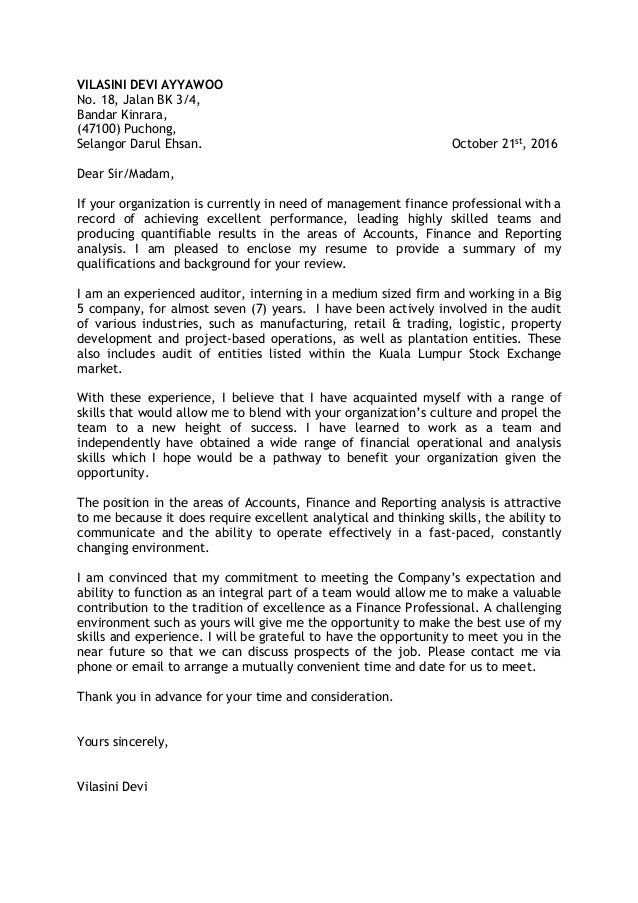 VILASINI DEVI AYYAWOO
No. 18, Jalan BK 3/4,
Bandar Kinrara,
(47100) Puchong,
Selangor Darul Ehsan. October 21$^{st}$, 2016

Dear Sir/Madam,

If your organization is currently in need of management finance professional with a record of achieving excellent performance, leading highly skilled teams and producing quantifiable results in the areas of Accounts, Finance and Reporting analysis. I am pleased to enclose my resume to provide a summary of my qualifications and background for your review.

I am an experienced auditor, interning in a medium sized firm and working in a Big 5 company, for almost seven (7) years. I have been actively involved in the audit of various industries, such as manufacturing, retail & trading, logistic, property development and project-based operations, as well as plantation entities. These also includes audit of entities listed within the Kuala Lumpur Stock Exchange market.

With these experience, I believe that I have acquainted myself with a range of skills that would allow me to blend with your organization's culture and propel the team to a new height of success. I have learned to work as a team and independently have obtained a wide range of financial operational and analysis skills which I hope would be a pathway to benefit your organization given the opportunity.

The position in the areas of Accounts, Finance and Reporting analysis is attractive to me because it does require excellent analytical and thinking skills, the ability to communicate and the ability to operate effectively in a fast-paced, constantly changing environment.

I am convinced that my commitment to meeting the Company's expectation and ability to function as an integral part of a team would allow me to make a valuable contribution to the tradition of excellence as a Finance Professional. A challenging environment such as yours will give me the opportunity to make the best use of my skills and experience. I will be grateful to have the opportunity to meet you in the near future so that we can discuss prospects of the job. Please contact me via phone or email to arrange a mutually convenient time and date for us to meet.

Thank you in advance for your time and consideration.

Yours sincerely,

Vilasini Devi